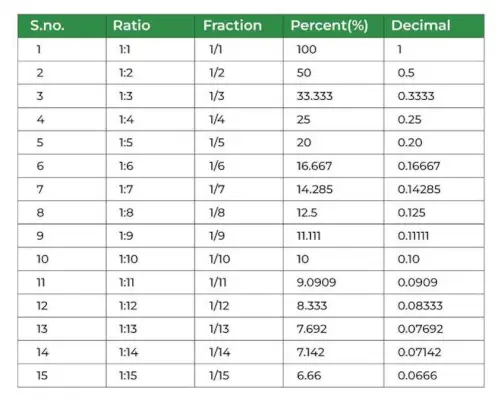 | S.no. | Ratio | Fraction | Percent(%) | Decimal |
|---|---|---|---|---|
| 1 | 1:1 | 1/1 | 100 | 1 |
| 2 | 1:2 | 1/2 | 50 | 0.5 |
| 3 | 1:3 | 1/3 | 33.333 | 0.3333 |
| 4 | 1:4 | 1/4 | 25 | 0.25 |
| 5 | 1:5 | 1/5 | 20 | 0.20 |
| 6 | 1:6 | 1/6 | 16.667 | 0.16667 |
| 7 | 1:7 | 1/7 | 14.285 | 0.14285 |
| 8 | 1:8 | 1/8 | 12.5 | 0.125 |
| 9 | 1:9 | 1/9 | 11.111 | 0.11111 |
| 10 | 1:10 | 1/10 | 10 | 0.10 |
| 11 | 1:11 | 1/11 | 9.0909 | 0.0909 |
| 12 | 1:12 | 1/12 | 8.333 | 0.08333 |
| 13 | 1:13 | 1/13 | 7.692 | 0.07692 |
| 14 | 1:14 | 1/14 | 7.142 | 0.07142 |
| 15 | 1:15 | 1/15 | 6.66 | 0.0666 |